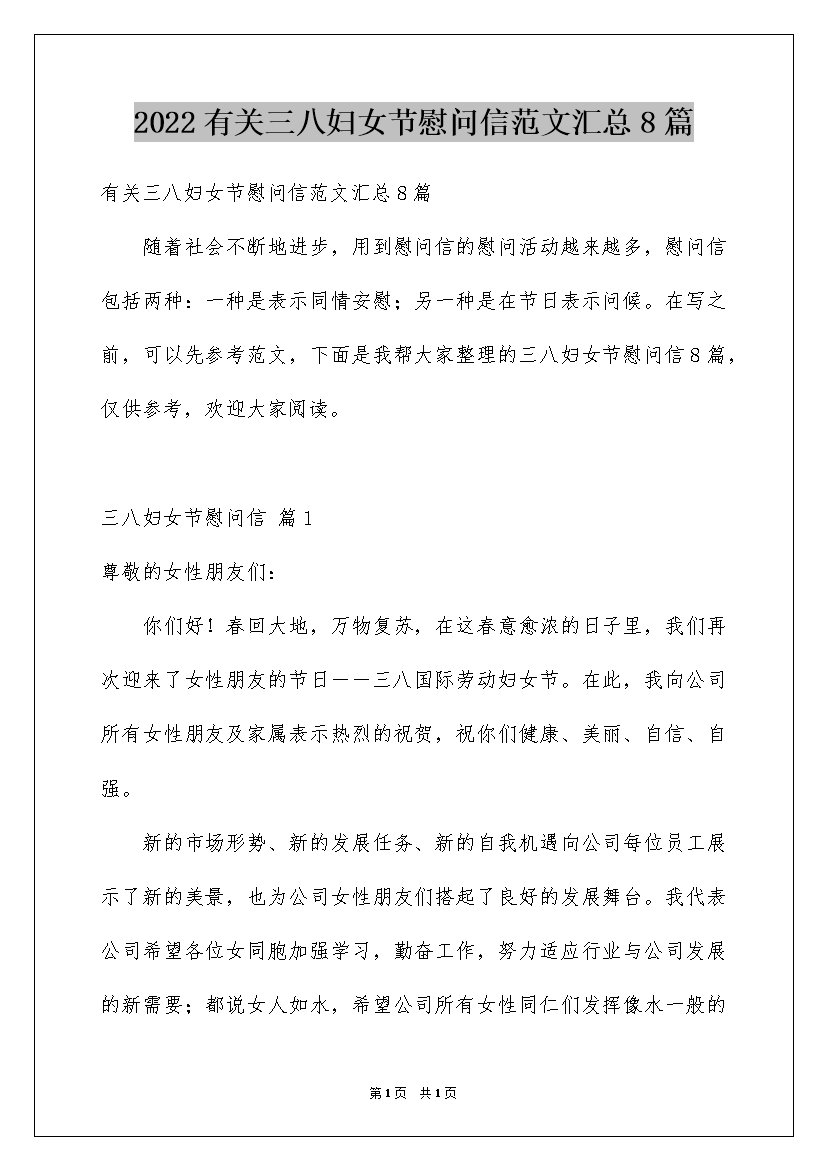 2022有关三八妇女节慰问信范文汇总8篇

有关三八妇女节慰问信范文汇总8篇

随着社会不断地进步，用到慰问信的慰问活动越来越多，慰问信包括两种：一种是表示同情安慰；另一种是在节日表示问候。在写之前，可以先参考范文，下面是我帮大家整理的三八妇女节慰问信8篇，仅供参考，欢迎大家阅读。

三八妇女节慰问信 篇1

尊敬的女性朋友们：

你们好！春回大地，万物复苏，在这春意愈浓的日子里，我们再次迎来了女性朋友的节日——三八国际劳动妇女节。在此，我向公司所有女性朋友及家属表示热烈的祝贺，祝你们健康、美丽、自信、自强。

新的市场形势、新的发展任务、新的自我机遇向公司每位员工展示了新的美景，也为公司女性朋友们搭起了良好的发展舞台。我代表公司希望各位女同胞加强学习，勤奋工作，努力适应行业与公司发展的新需要；都说女人如水，希望公司所有女性同仁们发挥像水一般的

第1页 共1页